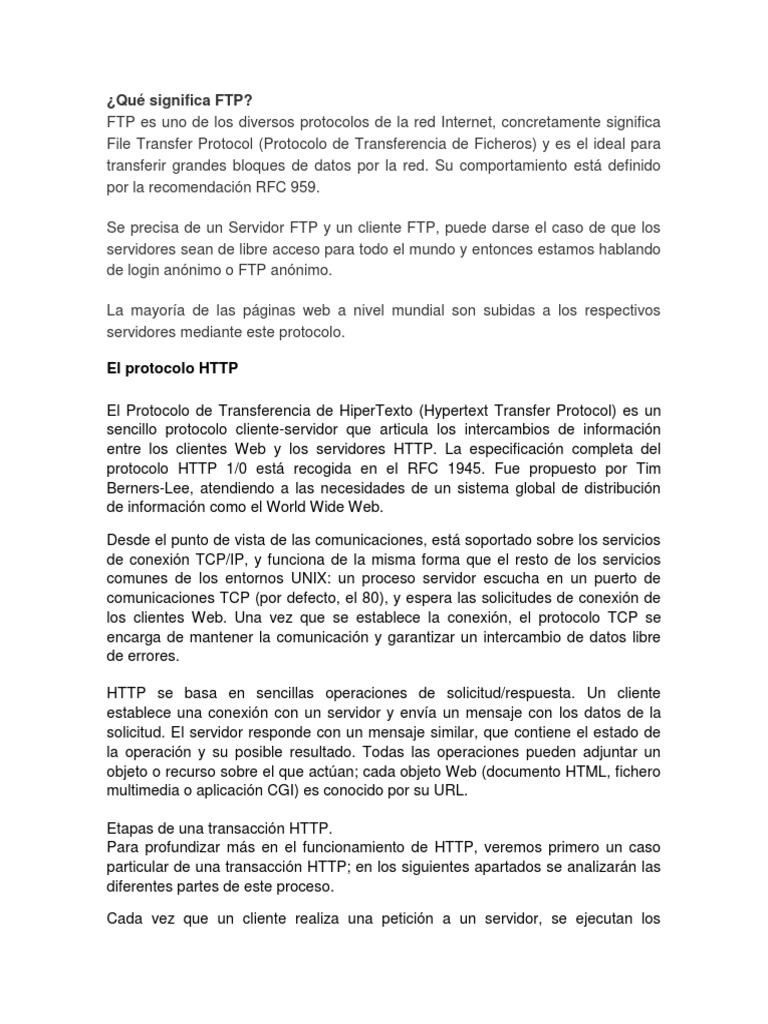 ¿Qué significa FTP?
FTP es uno de los diversos protocolos de la red Internet, concretamente significa File Transfer Protocol (Protocolo de Transferencia de Ficheros) y es el ideal para transferir grandes bloques de datos por la red. Su comportamiento está definido por la recomendación RFC 959.

Se precisa de un Servidor FTP y un cliente FTP, puede darse el caso de que los servidores sean de libre acceso para todo el mundo y entonces estamos hablando de login anónimo o FTP anónimo.

La mayoría de las páginas web a nivel mundial son subidas a los respectivos servidores mediante este protocolo.

El protocolo HTTP

El Protocolo de Transferencia de HiperTexto (Hypertext Transfer Protocol) es un sencillo protocolo cliente-servidor que articula los intercambios de información entre los clientes Web y los servidores HTTP. La especificación completa del protocolo HTTP 1/0 está recogida en el RFC 1945. Fue propuesto por Tim Berners-Lee, atendiendo a las necesidades de un sistema global de distribución de información como el World Wide Web.

Desde el punto de vista de las comunicaciones, está soportado sobre los servicios de conexión TCP/IP, y funciona de la misma forma que el resto de los servicios comunes de los entornos UNIX: un proceso servidor escucha en un puerto de comunicaciones TCP (por defecto, el 80), y espera las solicitudes de conexión de los clientes Web. Una vez que se establece la conexión, el protocolo TCP se encarga de mantener la comunicación y garantizar un intercambio de datos libre de errores.

HTTP se basa en sencillas operaciones de solicitud/respuesta. Un cliente establece una conexión con un servidor y envía un mensaje con los datos de la solicitud. El servidor responde con un mensaje similar, que contiene el estado de la operación y su posible resultado. Todas las operaciones pueden adjuntar un objeto o recurso sobre el que actúan; cada objeto Web (documento HTML, fichero multimedia o aplicación CGI) es conocido por su URL.

Etapas de una transacción HTTP.
Para profundizar más en el funcionamiento de HTTP, veremos primero un caso particular de una transacción HTTP; en los siguientes apartados se analizarán las diferentes partes de este proceso.

Cada vez que un cliente realiza una petición a un servidor, se ejecutan los